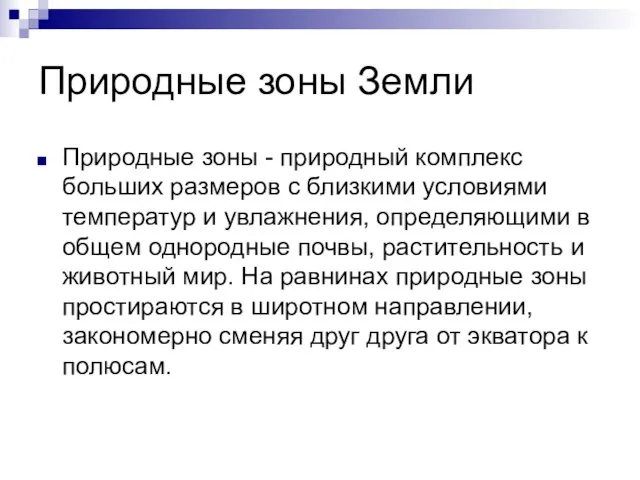 Природные зоны Земли

Природные зоны - природный комплекс больших размеров с близкими условиями температур и увлажнения, определяющими в общем однородные почвы, растительность и животный мир. На равнинах природные зоны простираются в широтном направлении, закономерно сменяя друг друга от экватора к полюсам.